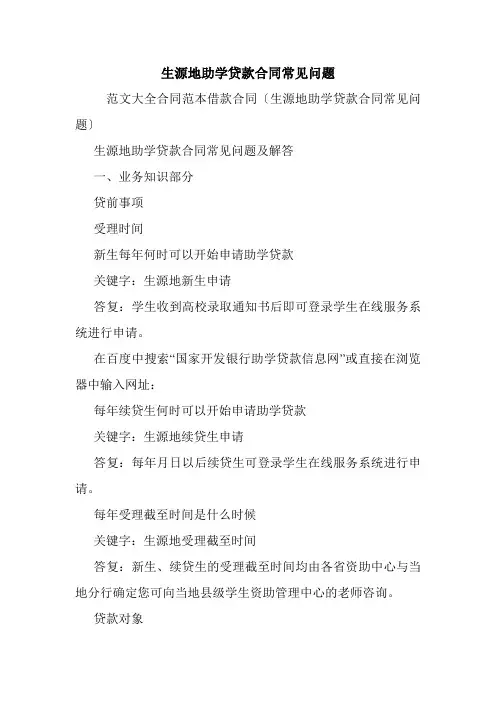 生源地助学贷款合同常见问题

范文大全合同范本借款合同〔生源地助学贷款合同常见问题〕

生源地助学贷款合同常见问题及解答

一、业务知识部分

贷前事项

受理时间

新生每年何时可以开始申请助学贷款

关键字：生源地新生申请

答复：学生收到高校录取通知书后即可登录学生在线服务系统进行申请。

在百度中搜索“国家开发银行助学贷款信息网”或直接在浏览器中输入网址：

每年续贷生何时可以开始申请助学贷款

关键字：生源地续贷生申请

答复：每年月日以后续贷生可登录学生在线服务系统进行申请。

每年受理截至时间是什么时候

关键字：生源地受理截至时间

答复：新生、续贷生的受理截至时间均由各省资助中心与当地分行确定您可向当地县级学生资助管理中心的老师咨询。

贷款对象